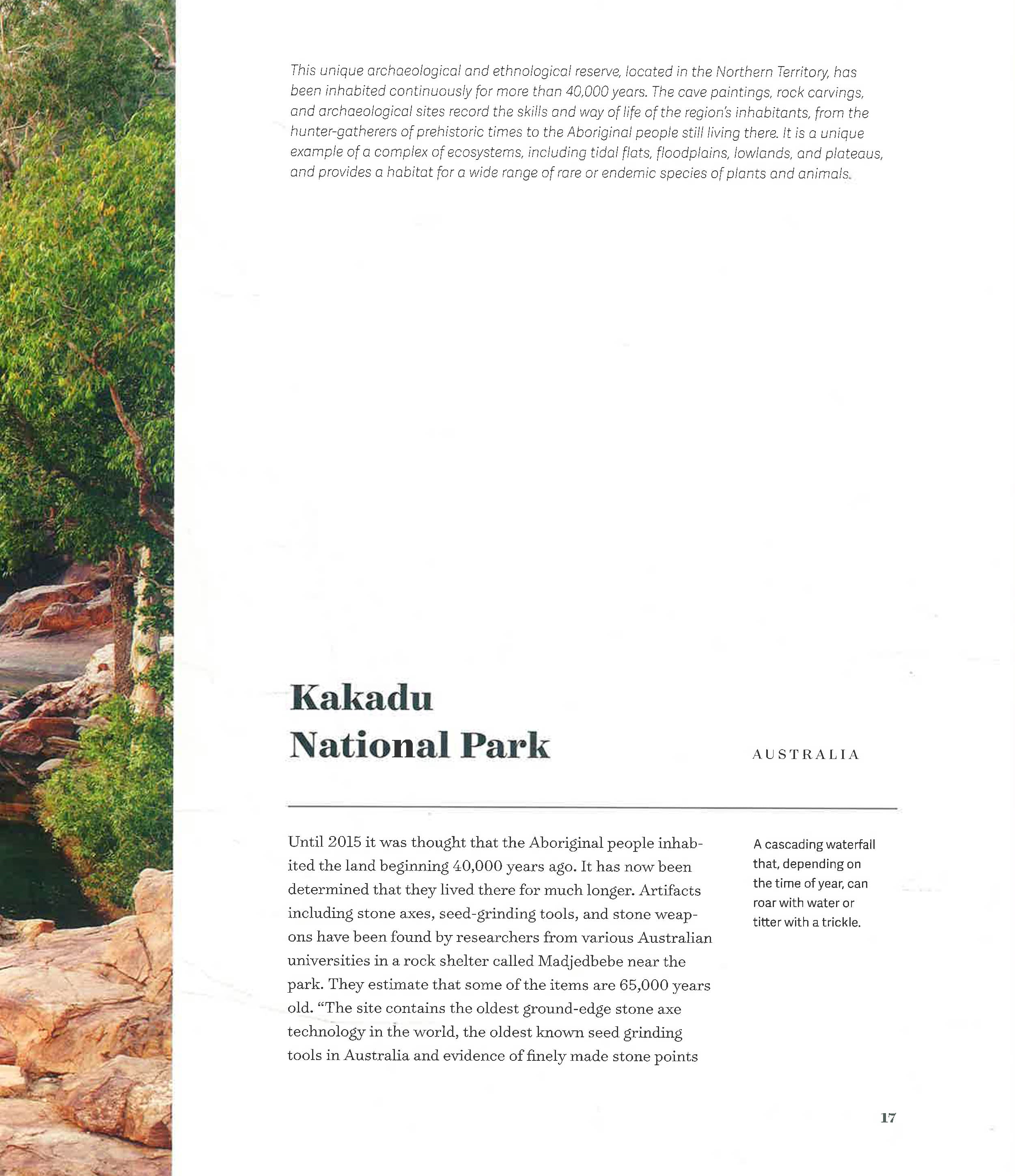 This unique archaeological and ethnological reserve, located in the Northern Territory, has been inhabited continuously for more than 40,000 years. The cave paintings, rock carvings, and archaeological sites record the skills and way of life of the region's inhabitants, from the hunter-gatherers of prehistoric times to the Aboriginal people still living there. It is a unique example of a complex of ecosystems, including tidal flats, floodplains, lowlands, and plateaus, and provides a habitat for a wide range of rare or endemic species of plants and animals.

Kakadu National Park

AUSTRALIA

Until 2015 it was thought that the Aboriginal people inhabited the land beginning 40,000 years ago. It has now been determined that they lived there for much longer. Artifacts including stone axes, seed-grinding tools, and stone weapons have been found by researchers from various Australian universities in a rock shelter called Madjedbebe near the park. They estimate that some of the items are 65,000 years old. "The site contains the oldest ground-edge stone axe technology in the world, the oldest known seed grinding tools in Australia and evidence of finely made stone points

A cascading waterfall that, depending on the time of year, can roar with water or titter with a trickle.

17